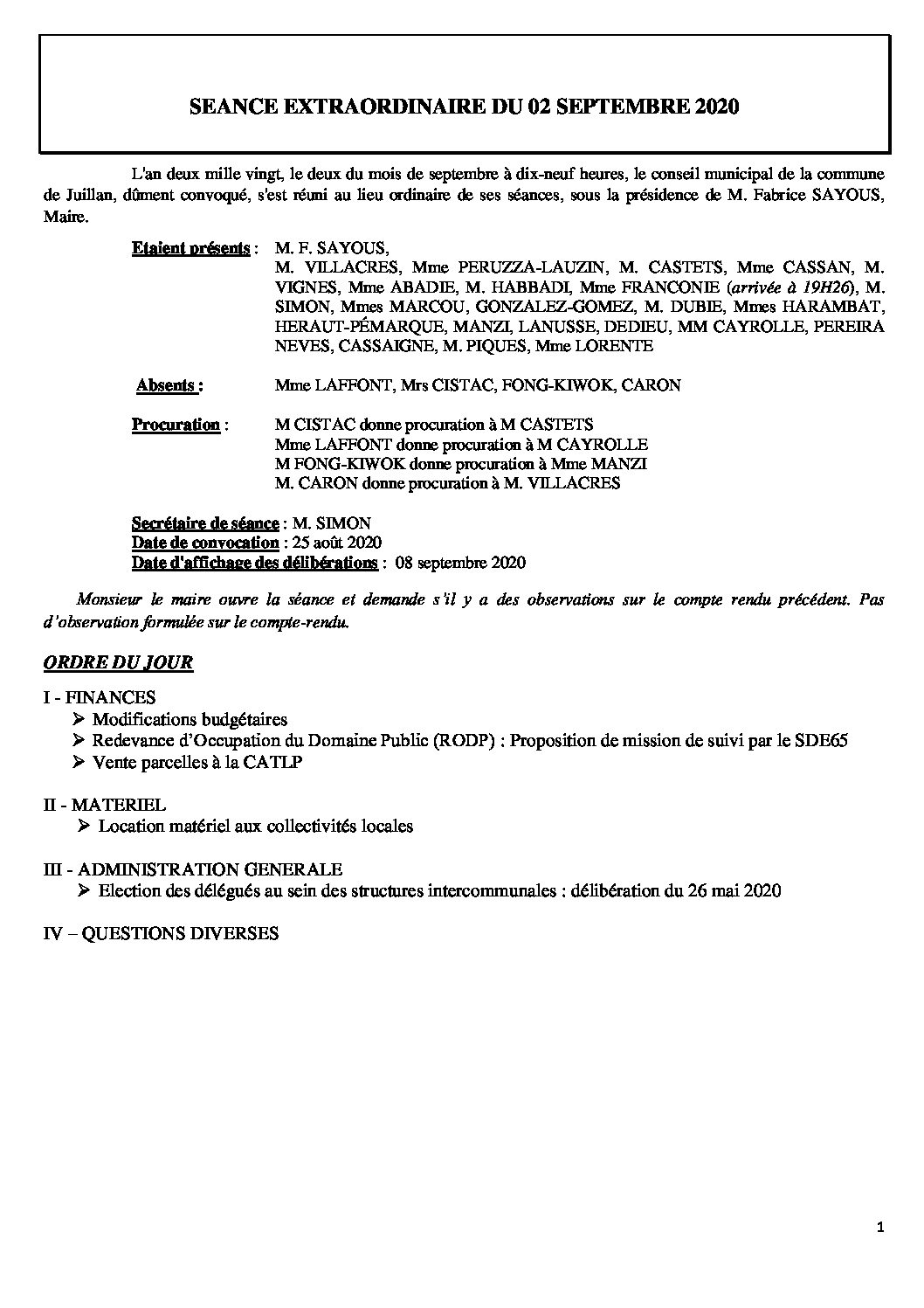 SEANCE EXTRAORDINAIRE DU 02 SEPTEMBRE 2020

L'an deux mille vingt, le deux du mois de septembre à dix-neuf heures, le conseil municipal de la commune de Juillan, dûment convoqué, s'est réuni au lieu ordinaire de ses séances, sous la présidence de M. Fabrice SAYOUS, Maire.

Etaient présents : M. F. SAYOUS,
M. VILLACRES, Mme PERUZZA-LAUZIN, M. CASTETS, Mme CASSAN, M. VIGNES, Mme ABADIE, M. HABBADI, Mme FRANCONIE (arrivée à 19H26), M. SIMON, Mmes MARCOU, GONZALEZ-GOMEZ, M. DUBIE, Mmes HARAMBAT, HERAUT-PÉMARQUE, MANZI, LANUSSE, DEDIEU, MM CAYROLLE, PEREIRA NEVES, CASSAIGNE, M. PIQUES, Mme LORENTE

Absents : Mme LAFFONT, Mrs CISTAC, FONG-KIWOK, CARON

Procuration : M CISTAC donne procuration à M CASTETS
Mme LAFFONT donne procuration à M CAYROLLE
M FONG-KIWOK donne procuration à Mme MANZI
M. CARON donne procuration à M. VILLACRES

Secrétaire de séance : M. SIMON
Date de convocation : 25 août 2020
Date d'affichage des délibérations : 08 septembre 2020

Monsieur le maire ouvre la séance et demande s'il y a des observations sur le compte rendu précédent. Pas d'observation formulée sur le compte-rendu.

ORDRE DU JOUR

I - FINANCES
➢ Modifications budgétaires
➢ Redevance d'Occupation du Domaine Public (RODP) : Proposition de mission de suivi par le SDE65
➢ Vente parcelles à la CATLP

II - MATERIEL
➢ Location matériel aux collectivités locales

III - ADMINISTRATION GENERALE
➢ Election des délégués au sein des structures intercommunales : délibération du 26 mai 2020

IV – QUESTIONS DIVERSES

1